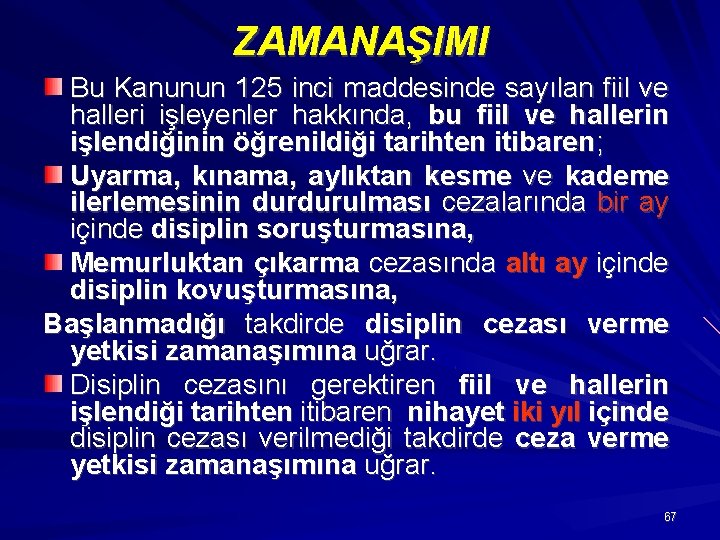 ZAMANAŞIMI

Bu Kanunun 125 inci maddesinde sayılan fiil ve halleri işleyenler hakkında, bu fiil ve hallerin işlendiğinin öğrenildiği tarihten itibaren;

Uyarma, kınama, aylıktan kesme ve kademe ilerlemesinin durdurulması cezalarında bir ay içinde disiplin soruşturmasına,

Memurluktan çıkarma cezasında altı ay içinde disiplin kovuşturmasına,

Başlanmadığı takdirde disiplin cezası verme yetkisi zamanaşımına uğrar.

Disiplin cezasını gerektiren fiil ve hallerin işlendiği tarihten itibaren nihayet iki yıl içinde disiplin cezası verilmediği takdirde ceza verme yetkisi zamanaşımına uğrar.

67